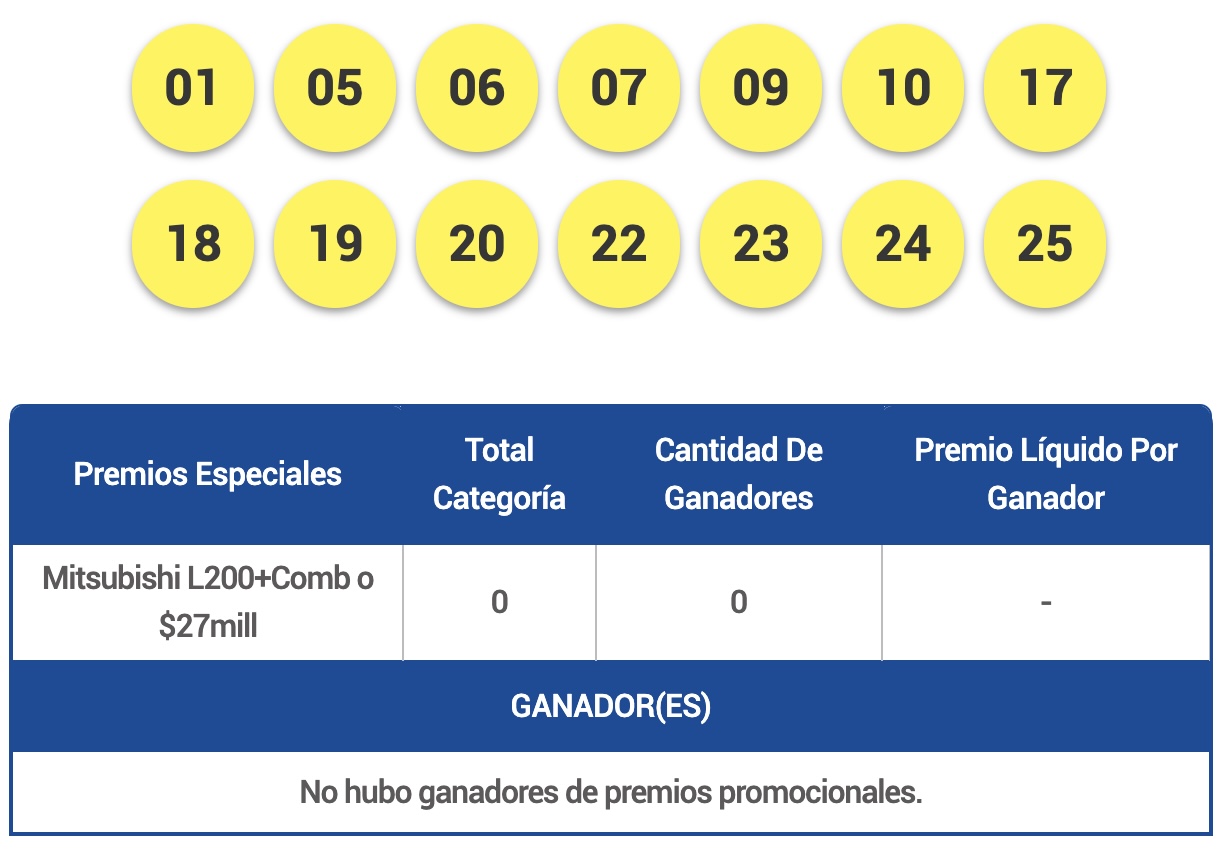 01 05 06 07 09 10 17

18 19 20 22 23 24 25

| Premios Especiales | Total Categoría | Cantidad De Ganadores | Premio Líquido Por Ganador |
|---|---|---|---|
| Mitsubishi L200+Comb o \$27mill | 0 | 0 | - |

GANADOR(ES)

No hubo ganadores de premios promocionales.